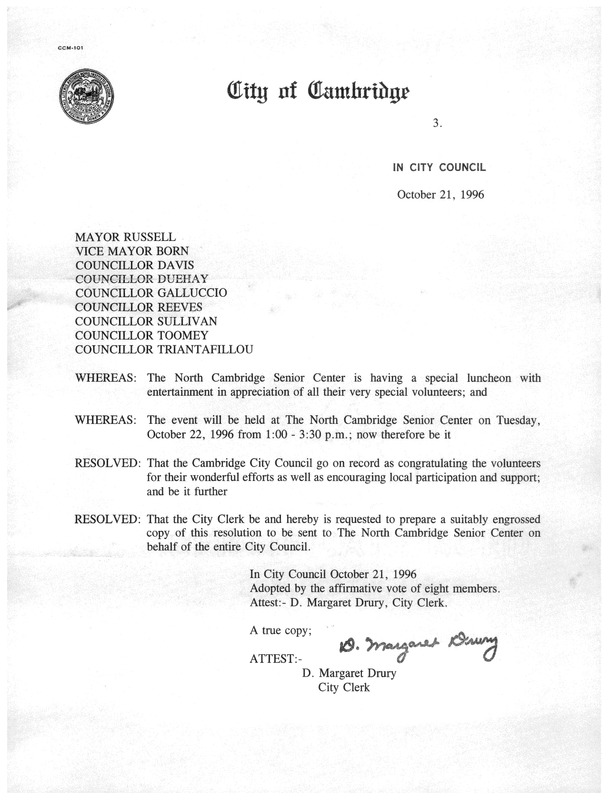 CCM-101

City of Cambridge

3.

IN CITY COUNCIL

October 21, 1996

MAYOR RUSSELL
VICE MAYOR BORN
COUNCILLOR DAVIS
COUNCILLOR DUEHAY
COUNCILLOR GALLUCCIO
COUNCILLOR REEVES
COUNCILLOR SULLIVAN
COUNCILLOR TOOMEY
COUNCILLOR TRIANTAFILLOU

WHEREAS: The North Cambridge Senior Center is having a special luncheon with entertainment in appreciation of all their very special volunteers; and

WHEREAS: The event will be held at The North Cambridge Senior Center on Tuesday, October 22, 1996 from 1:00 - 3:30 p.m.; now therefore be it

RESOLVED: That the Cambridge City Council go on record as congratulating the volunteers for their wonderful efforts as well as encouraging local participation and support; and be it further

RESOLVED: That the City Clerk be and hereby is requested to prepare a suitably engrossed copy of this resolution to be sent to The North Cambridge Senior Center on behalf of the entire City Council.

In City Council October 21, 1996
Adopted by the affirmative vote of eight members.
Attest:- D. Margaret Drury, City Clerk.

A true copy;

ATTEST:- D. Margaret Drury
D. Margaret Drury
City Clerk